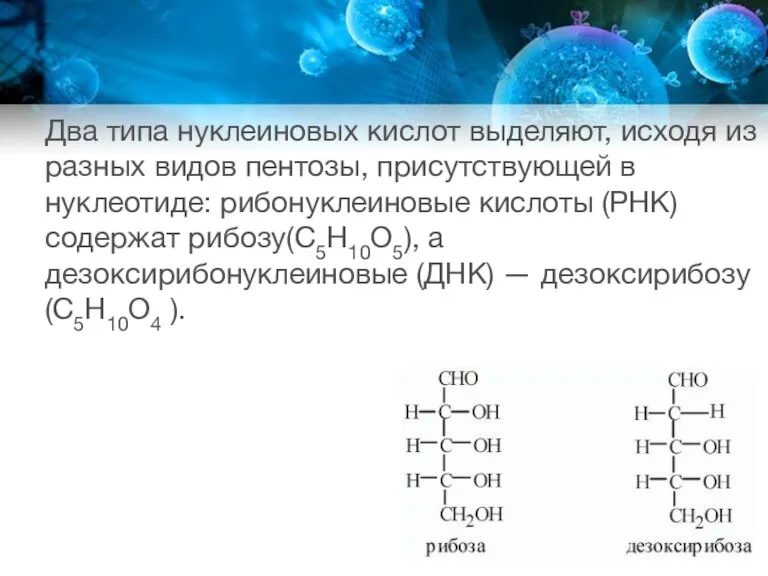 Два типа нуклеиновых кислот выделяют, исходя из разных видов пентозы, присутствующей в нуклеотиде: рибонуклеиновые кислоты (РНК) содержат рибозу($C_5H_{10}O_5$), а дезоксирибонуклеиновые (ДНК) — дезоксирибозу ($C_5H_{10}O_4$ ).

CHO
H—C—OH
H—C—OH
H—C—OH
$CH_2OH$
рибоза

CHO
H—C—H
H—C—OH
H—C—OH
$CH_2OH$
дезоксирибоза